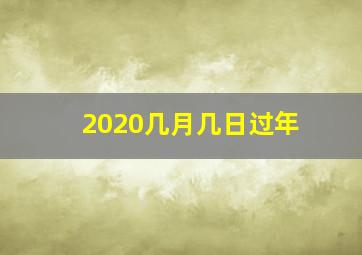 2020几月几日过年